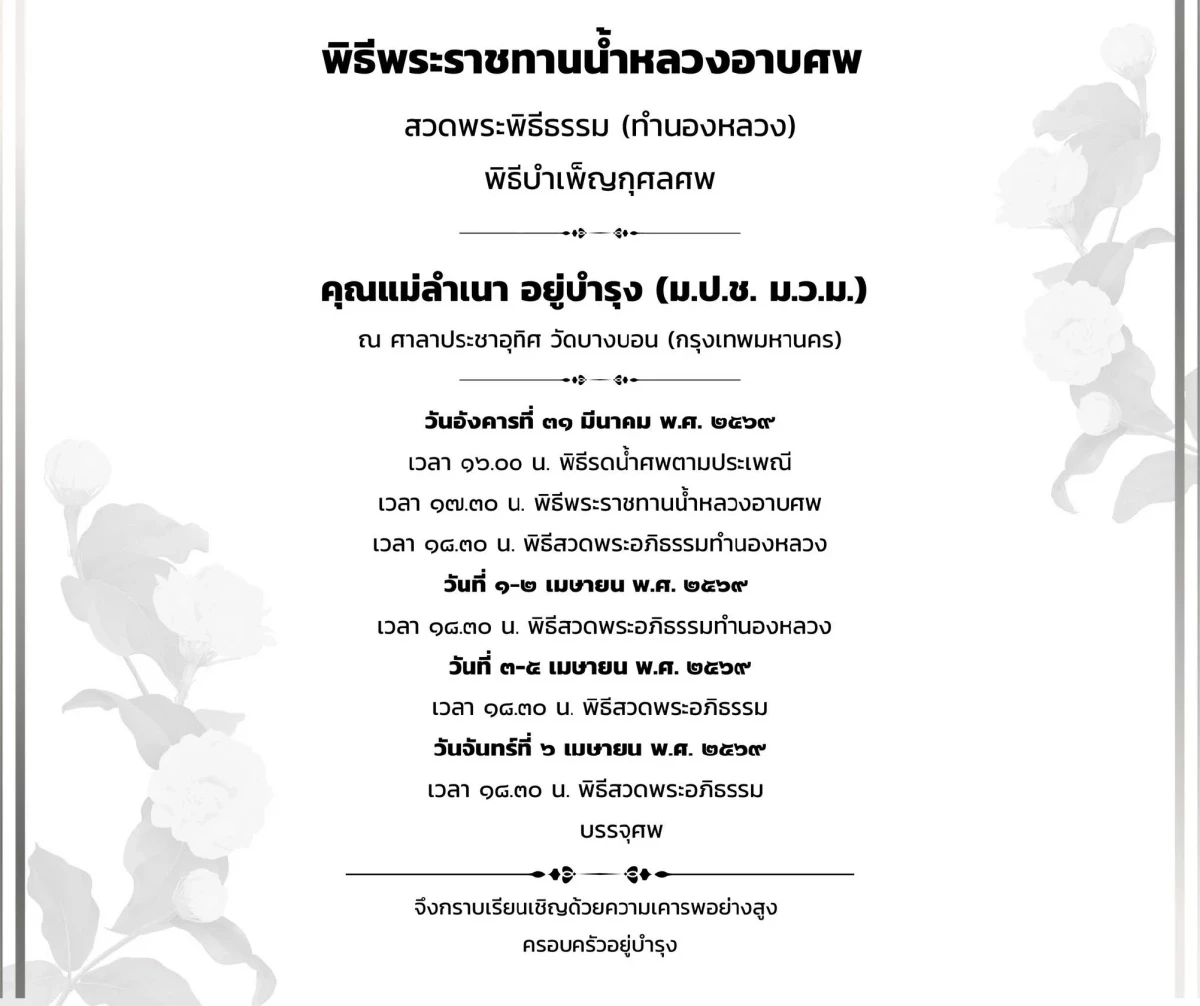 พิธีพระราชทานน้ำหลวงอาบศพ

สวดพระพิธีธรรม (ทำนองหลวง)

พิธีบำเพ็ญกุศลศพ

คุณแม่ลำเนา อยู่บำรุง (ม.ป.ช. ม.ว.ม.)

ณ ศาลาประชาอุทิศ วัดบางบอน (กรุงเทพมหานคร)

วันอังคารที่ ๓๑ มีนาคม พ.ศ. ๒๕๖๙

เวลา ๑๖.๐๐ น. พิธีรดน้ำศพตามประเพณี

เวลา ๑๗.๓๐ น. พิธีพระราชทานน้ำหลวงอาบศพ

เวลา ๑๘.๓๐ น. พิธีสวดพระอภิธรรมทำนองหลวง

วันที่ ๑-๒ เมษายน พ.ศ. ๒๕๖๙

เวลา ๑๘.๓๐ น. พิธีสวดพระอภิธรรมทำนองหลวง

วันที่ ๓-๕ เมษายน พ.ศ. ๒๕๖๙

เวลา ๑๘.๓๐ น. พิธีสวดพระอภิธรรม

วันจันทร์ที่ ๖ เมษายน พ.ศ. ๒๕๖๙

เวลา ๑๘.๓๐ น. พิธีสวดพระอภิธรรม

บรรจุศพ

จึงกราบเรียนเชิญด้วยความเคารพอย่างสูง

ครอบครัวอยู่บำรุง